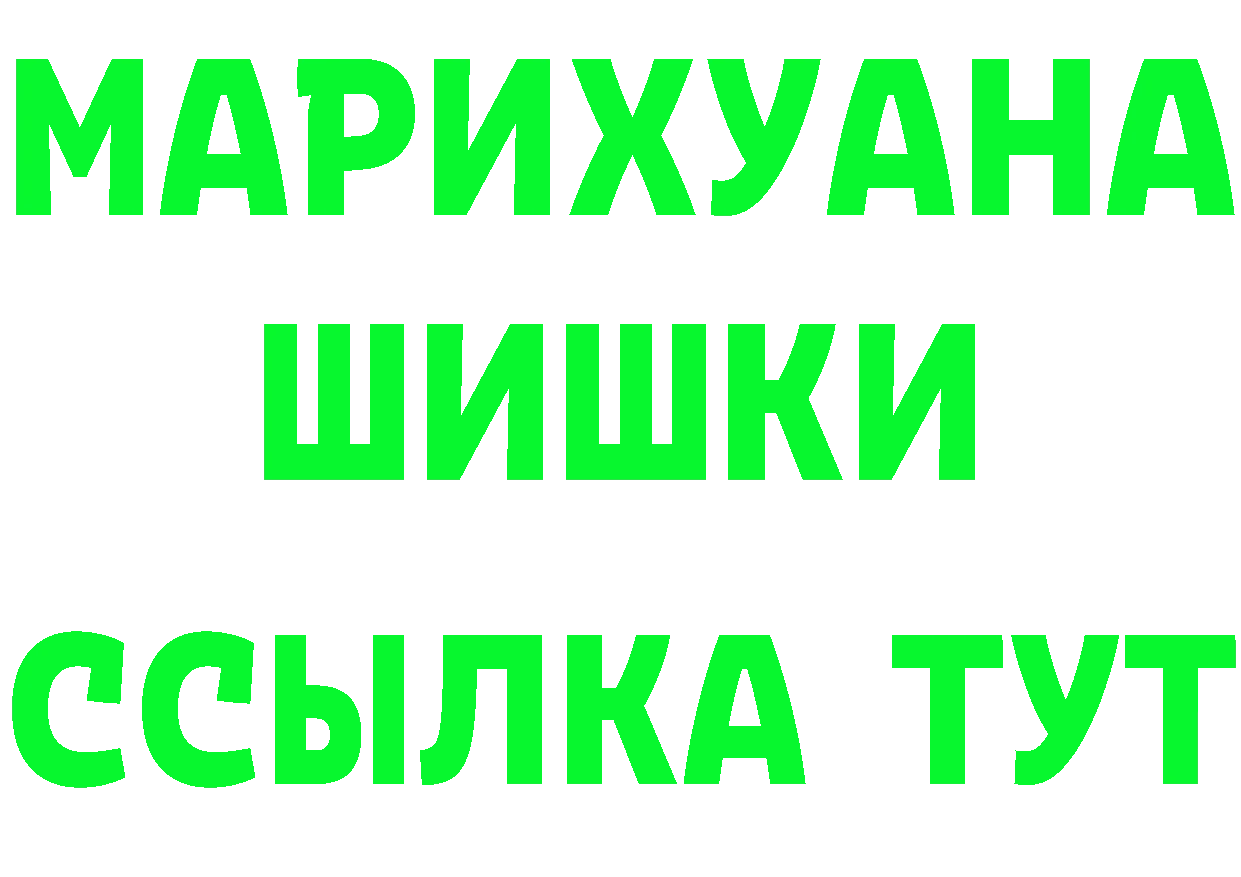 МАРИХУАНА ШИШКИ

ССЫЛКА ТУТ